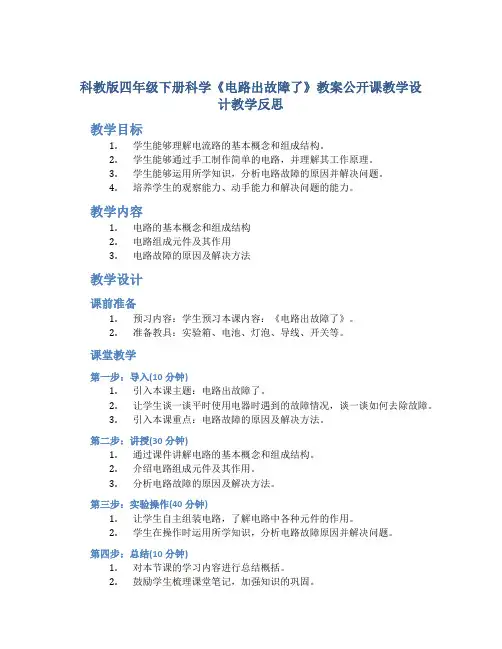 科教版四年级下册科学《电路出故障了》教案公开课教学设计教学反思

教学目标

1. 学生能够理解电流路的基本概念和组成结构。
2. 学生能够通过手工制作简单的电路，并理解其工作原理。
3. 学生能够运用所学知识，分析电路故障的原因并解决问题。
4. 培养学生的观察能力、动手能力和解决问题的能力。

教学内容

1. 电路的基本概念和组成结构
2. 电路组成元件及其作用
3. 电路故障的原因及解决方法

教学设计

课前准备

1. 预习内容：学生预习本课内容：《电路出故障了》。
2. 准备教具：实验箱、电池、灯泡、导线、开关等。

课堂教学

第一步：导入(10 分钟)

1. 引入本课主题：电路出故障了。
2. 让学生谈一谈平时使用电器时遇到的故障情况，谈一谈如何去除故障。
3. 引入本课重点：电路故障的原因及解决方法。

第二步：讲授(30 分钟)

1. 通过课件讲解电路的基本概念和组成结构。
2. 介绍电路组成元件及其作用。
3. 分析电路故障的原因及解决方法。

第三步：实验操作(40 分钟)

1. 让学生自主组装电路，了解电路中各种元件的作用。
2. 学生在操作时运用所学知识，分析电路故障原因并解决问题。

第四步：总结(10 分钟)

1. 对本节课的学习内容进行总结概括。
2. 鼓励学生梳理课堂笔记，加强知识的巩固。